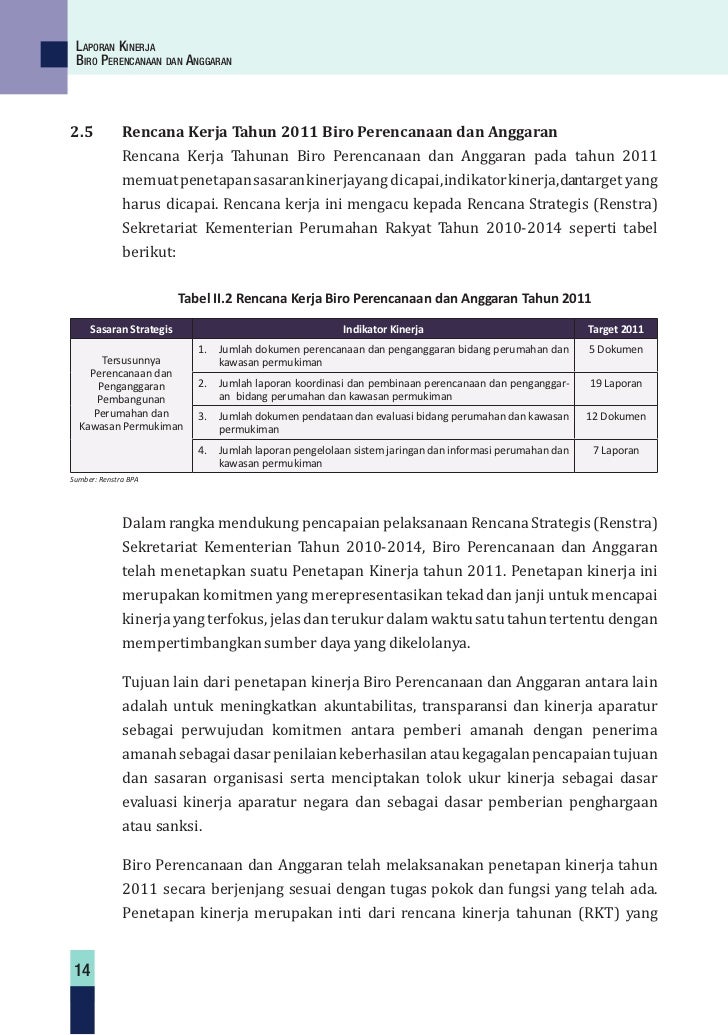 LAPORAN KINERJA
BIRO PERENCANAAN DAN ANGGARAN

2.5 Rencana Kerja Tahun 2011 Biro Perencanaan dan Anggaran

Rencana Kerja Tahunan Biro Perencanaan dan Anggaran pada tahun 2011 memuat penetapan sasaran kinerja yang dicapai, indikator kinerja, dan target yang harus dicapai. Rencana kerja ini mengacu kepada Rencana Strategis (Renstra) Sekretariat Kementerian Perumahan Rakyat Tahun 2010-2014 seperti tabel berikut:

Tabel II.2 Rencana Kerja Biro Perencanaan dan Anggaran Tahun 2011

| Sasaran Strategis | Indikator Kinerja | Target 2011 |
|---|---|---|
| Tersusunnya Perencanaan dan Penganggaran Pembangunan Perumahan dan Kawasan Permukiman | 1. Jumlah dokumen perencanaan dan penganggaran bidang perumahan dan kawasan permukiman | 5 Dokumen |
| | 2. Jumlah laporan koordinasi dan pembinaan perencanaan dan penganggaran bidang perumahan dan kawasan permukiman | 19 Laporan |
| | 3. Jumlah dokumen pendataan dan evaluasi bidang perumahan dan kawasan permukiman | 12 Dokumen |
| | 4. Jumlah laporan pengelolaan sistem jaringan dan informasi perumahan dan kawasan permukiman | 7 Laporan |

Sumber: Renstra BPA

Dalam rangka mendukung pencapaian pelaksanaan Rencana Strategis (Renstra) Sekretariat Kementerian Tahun 2010-2014, Biro Perencanaan dan Anggaran telah menetapkan suatu Penetapan Kinerja tahun 2011. Penetapan kinerja ini merupakan komitmen yang merepresentasikan tekad dan janji untuk mencapai kinerja yang terfokus, jelas dan terukur dalam waktu satu tahun tertentu dengan mempertimbangkan sumber daya yang dikelolanya.

Tujuan lain dari penetapan kinerja Biro Perencanaan dan Anggaran antara lain adalah untuk meningkatkan akuntabilitas, transparansi dan kinerja aparatur sebagai perwujudan komitmen antara pemberi amanah dengan penerima amanah sebagai dasar penilaian keberhasilan atau kegagalan pencapaian tujuan dan sasaran organisasi serta menciptakan tolok ukur kinerja sebagai dasar evaluasi kinerja aparatur negara dan sebagai dasar pemberian penghargaan atau sanksi.

Biro Perencanaan dan Anggaran telah melaksanakan penetapan kinerja tahun 2011 secara berjenjang sesuai dengan tugas pokok dan fungsi yang telah ada. Penetapan kinerja merupakan inti dari rencana kinerja tahunan (RKT) yang

14